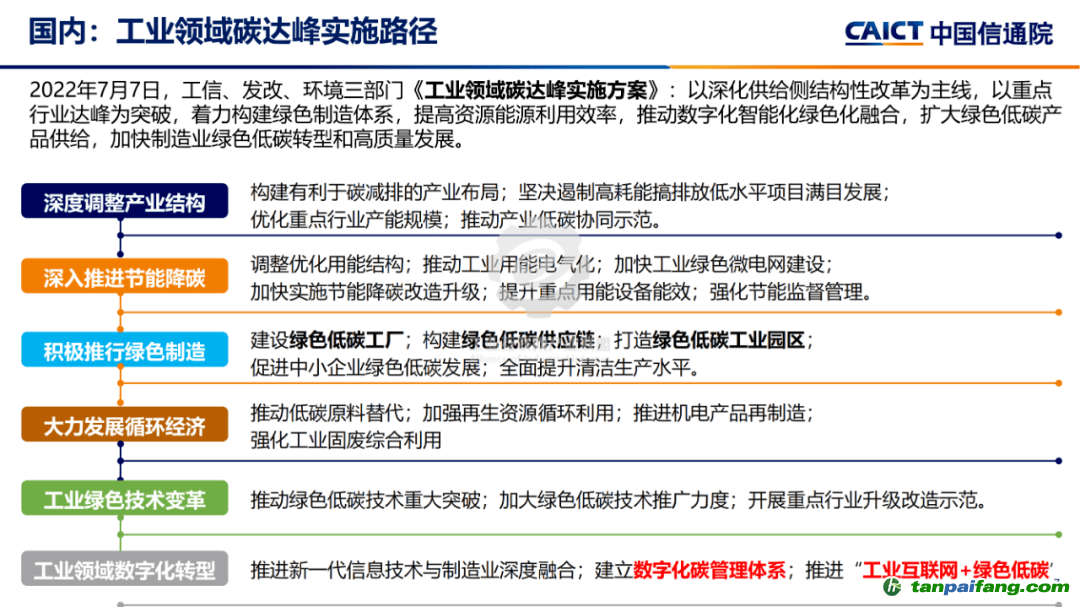 国内：工业领域碳达峰实施路径

CAICT 中国信通院

2022年7月7日，工信、发改、环境三部门《工业领域碳达峰实施方案》：以深化供给侧结构性改革为主线，以重点行业达峰为突破，着力构建绿色制造体系，提高资源能源利用效率，推动数字化智能化绿色化融合，扩大绿色低碳产品供给，加快制造业绿色低碳转型和高质量发展。

深度调整产业结构
构建有利于碳减排的产业布局；坚决遏制高耗能搞排放低水平项目满目发展；优化重点行业产能规模；推动产业低碳协同示范。

深入推进节能降碳
调整优化用能结构；推动工业用能电气化；加快工业绿色微电网建设；加快实施节能降碳改造升级；提升重点用能设备能效；强化节能监督管理。

积极推行绿色制造
建设绿色低碳工厂；构建绿色低碳供应链；打造绿色低碳工业园区；促进中小企业绿色低碳发展；全面提升清洁生产水平。

大力发展循环经济
推动低碳原料替代；加强再生资源循环利用；推进机电产品再制造；强化工业固废综合利用

工业绿色技术变革
推动绿色低碳技术重大突破；加大绿色低碳技术推广力度；开展重点行业升级改造示范。

工业领域数字化转型
推进新一代信息技术与制造业深度融合；建立数字化碳管理体系；推进“工业互联网+绿色低碳”

tanpaifang.com